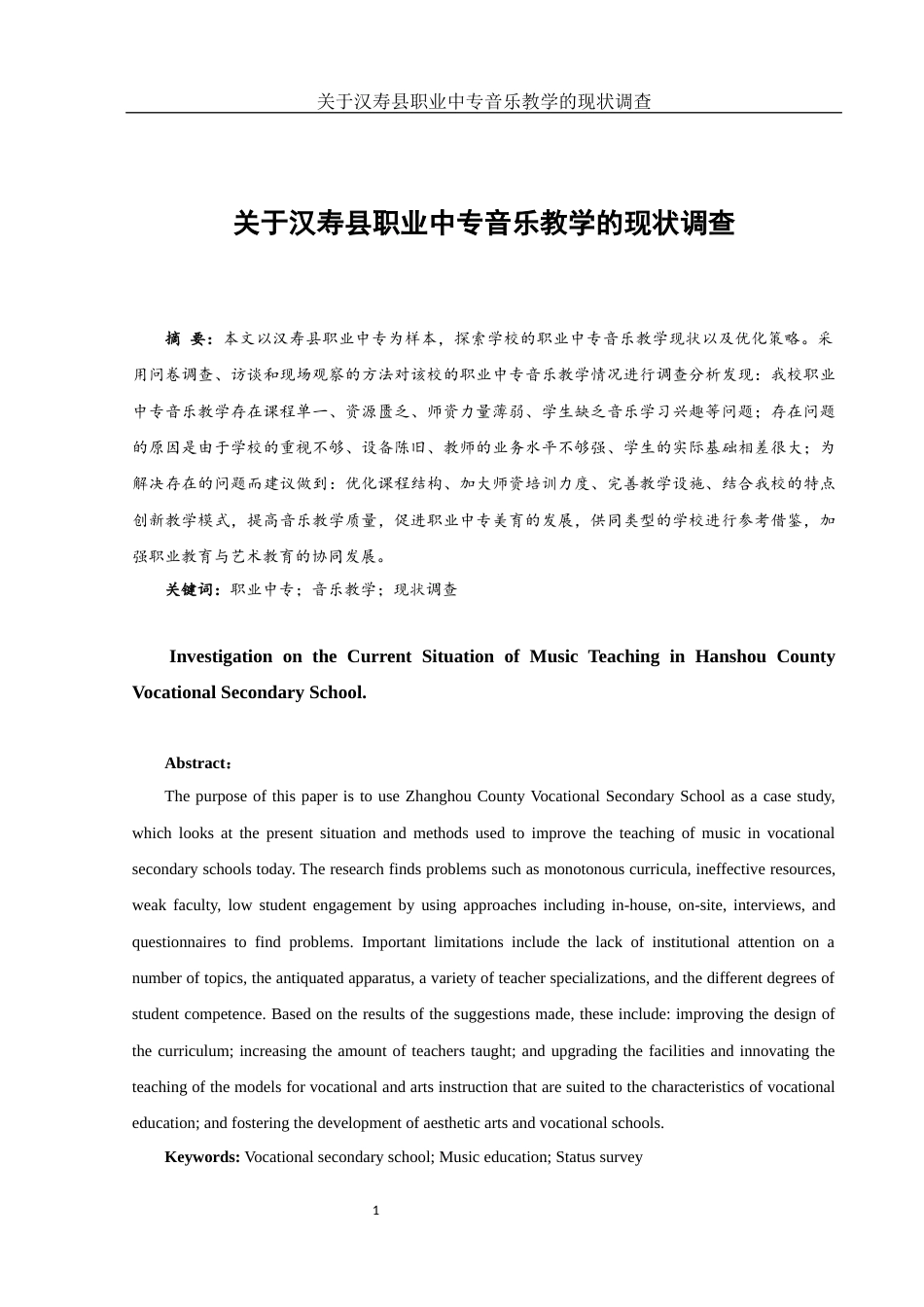 关于汉寿县职业中专音乐教学的现状调查

关于汉寿县职业中专音乐教学的现状调查

摘 要：本文以汉寿县职业中专为样本，探索学校的职业中专音乐教学现状以及优化策略。采用问卷调查、访谈和现场观察的方法对该校的职业中专音乐教学情况进行调查分析发现：我校职业中专音乐教学存在课程单一、资源匮乏、师资力量薄弱、学生缺乏音乐学习兴趣等问题；存在问题的原因是由于学校的重视不够、设备陈旧、教师的业务水平不够强、学生的实际基础相差很大；为解决存在的问题而建议做到：优化课程结构、加大师资培训力度、完善教学设施、结合我校的特点创新教学模式，提高音乐教学质量，促进职业中专美育的发展，供同类型的学校进行参考借鉴，加强职业教育与艺术教育的协同发展。

关键词：职业中专；音乐教学；现状调查

Investigation on the Current Situation of Music Teaching in Hanshou County Vocational Secondary School.

Abstract：

The purpose of this paper is to use Zhanghou County Vocational Secondary School as a case study, which looks at the present situation and methods used to improve the teaching of music in vocational secondary schools today. The research finds problems such as monotonous curricula, ineffective resources, weak faculty, low student engagement by using approaches including in-house, on-site, interviews, and questionnaires to find problems. Important limitations include the lack of institutional attention on a number of topics, the antiquated apparatus, a variety of teacher specializations, and the different degrees of student competence. Based on the results of the suggestions made, these include: improving the design of the curriculum; increasing the amount of teachers taught; and upgrading the facilities and innovating the teaching of the models for vocational and arts instruction that are suited to the characteristics of vocational education; and fostering the development of aesthetic arts and vocational schools.

Keywords: Vocational secondary school; Music education; Status survey

1